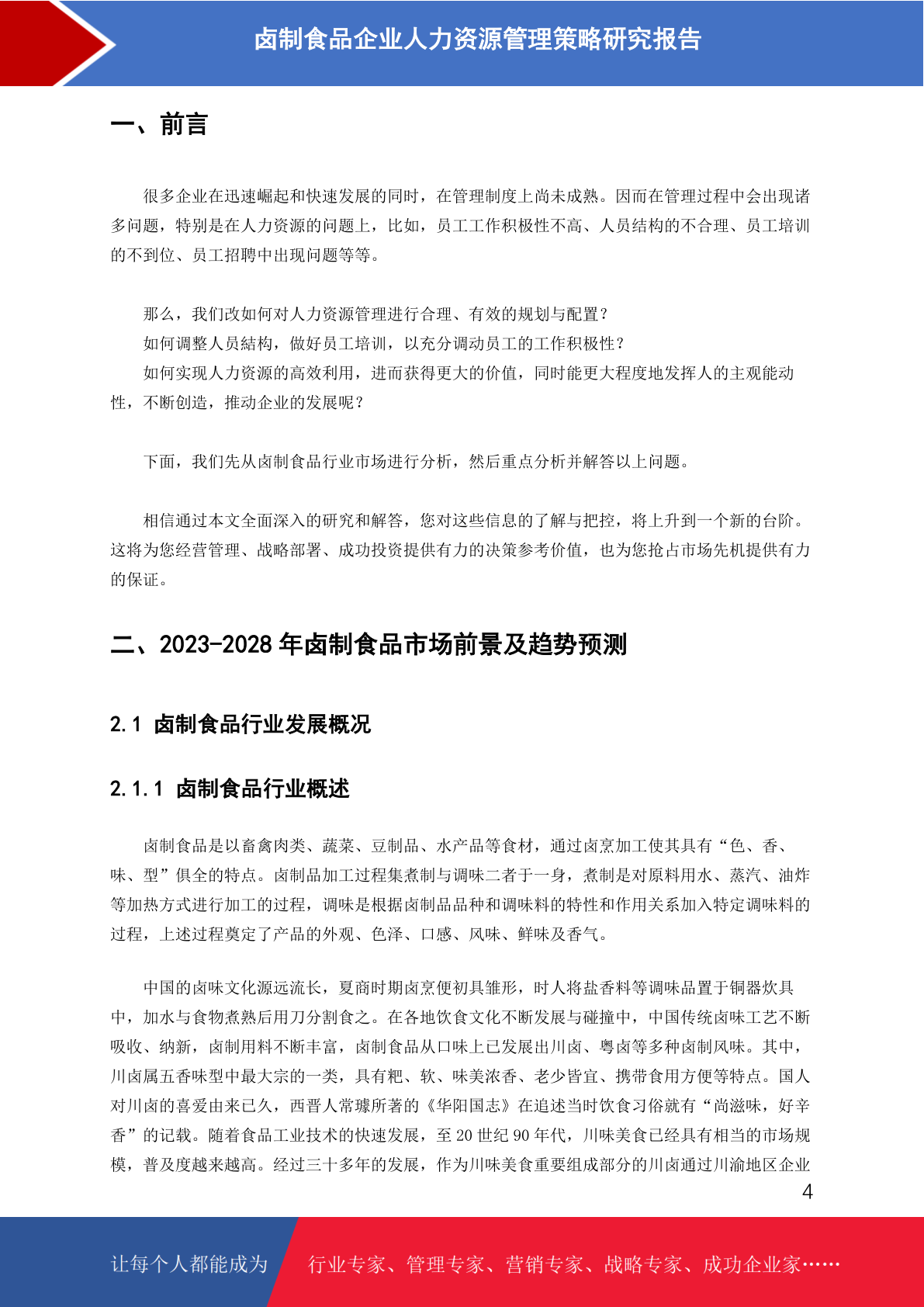 卤制食品企业人力资源管理策略研究报告

一、前言

很多企业在迅速崛起和快速发展的同时，在管理制度上尚未成熟。因而在管理过程中会出现诸多问题，特别是在人力资源的问题上，比如，员工工作积极性不高、人员结构的不合理、员工培训的不到位、员工招聘中出现问题等等。

那么，我们改如何对人力资源管理进行合理、有效的规划与配置？
如何调整人员结构，做好员工培训，以充分调动员工的工作积极性？
如何实现人力资源的高效利用，进而获得更大的价值，同时能更大程度地发挥人的主观能动性，不断创造，推动企业的发展呢？

下面，我们先从卤制食品行业市场进行分析，然后重点分析并解答以上问题。

相信通过本文全面深入的研究和解答，您对这些信息的了解与把控，将上升到一个新的台阶。这将为您经营管理、战略部署、成功投资提供有力的决策参考价值，也为您抢占市场先机提供有力的保证。

二、2023-2028 年卤制食品市场前景及趋势预测

2.1 卤制食品行业发展概况

2.1.1 卤制食品行业概述

卤制食品是以畜禽肉类、蔬菜、豆制品、水产品等食材，通过卤烹加工使其具有“色、香、味、型”俱全的特点。卤制品加工过程集煮制与调味二者于一身，煮制是对原料用水、蒸汽、油炸等加热方式进行加工的过程，调味是根据卤制品品种和调味料的特性和作用关系加入特定调味料的过程，上述过程奠定了产品的外观、色泽、口感、风味、鲜味及香气。

中国的卤味文化源远流长，夏商时期卤烹便初具雏形，时人将盐香料等调味品置于铜器炊具中，加水与食物煮熟后用刀分割食之。在各地饮食文化不断发展与碰撞中，中国传统卤味工艺不断吸收、纳新，卤制用料不断丰富，卤制食品从口味上已发展出川卤、粤卤等多种卤制风味。其中，川卤属五香味型中最大宗的一类，具有粑、软、味美浓香、老少皆宜、携带食用方便等特点。国人对川卤的喜爱由来已久，西晋人常璩所著的《华阳国志》在追述当时饮食习俗就有“尚滋味，好辛香”的记载。随着食品工业技术的快速发展，至 20 世纪 90 年代，川味美食已经具有相当的市场规模，普及度越来越高。经过三十多年的发展，作为川味美食重要组成部分的川卤通过川渝地区企业

4

让每个人都能成为 行业专家、管理专家、营销专家、战略专家、成功企业家……